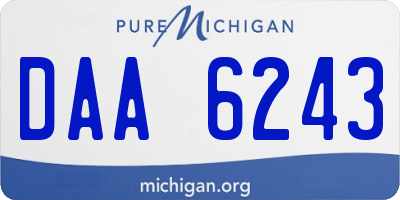 PURE MICHIGAN

DAA 6243

michigan.org